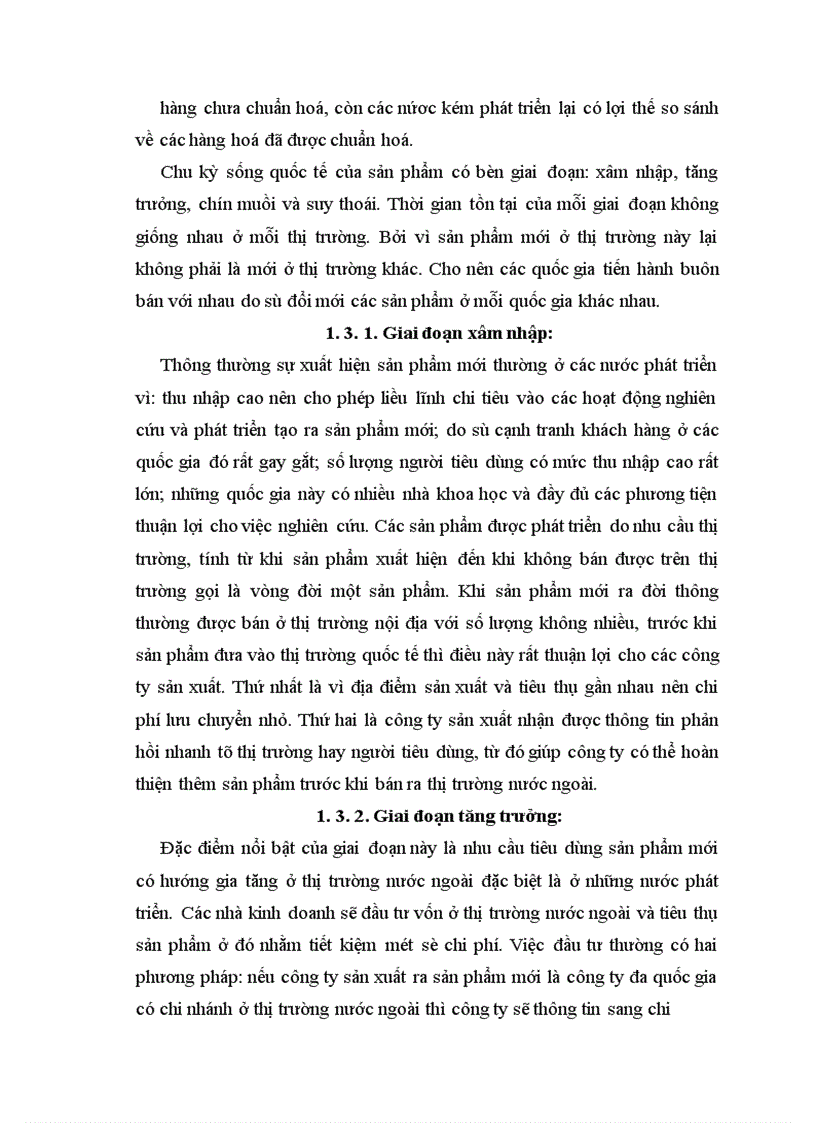 hàng chưa chuẩn hoá, còn các nước kém phát triển lại có lợi thế so sánh về các hàng hoá đã được chuẩn hoá.

Chu kỳ sống quốc tế của sản phẩm có bèn giai đoạn: xâm nhập, tăng trưởng, chín muồi và suy thoái. Thời gian tồn tại của mỗi giai đoạn không giống nhau ở mỗi thị trường. Bởi vì sản phẩm mới ở thị trường này lại không phải là mới ở thị trường khác. Cho nên các quốc gia tiến hành buôn bán với nhau do sù đổi mới các sản phẩm ở mỗi quốc gia khác nhau.

1. 3. 1. Giai đoạn xâm nhập:

Thông thường sự xuất hiện sản phẩm mới thường ở các nước phát triển vì: thu nhập cao nên cho phép liều lĩnh chi tiêu vào các hoạt động nghiên cứu và phát triển tạo ra sản phẩm mới; do sù cạnh tranh khách hàng ở các quốc gia đó rất gay gắt; số lượng người tiêu dùng có mức thu nhập cao rất lớn; những quốc gia này có nhiều nhà khoa học và đầy đủ các phương tiện thuận lợi cho việc nghiên cứu. Các sản phẩm được phát triển do nhu cầu thị trường, tính từ khi sản phẩm xuất hiện đến khi không bán được trên thị trường gọi là vòng đời một sản phẩm. Khi sản phẩm mới ra đời thông thường được bán ở thị trường nội địa với số lượng không nhiều, trước khi sản phẩm đưa vào thị trường quốc tế thì điều này rất thuận lợi cho các công ty sản xuất. Thứ nhất là vì địa điểm sản xuất và tiêu thụ gần nhau nên chi phí lưu chuyển nhỏ. Thứ hai là công ty sản xuất nhận được thông tin phản hồi nhanh tõ thị trường hay người tiêu dùng, từ đó giúp công ty có thể hoàn thiện thêm sản phẩm trước khi bán ra thị trường nước ngoài.

1. 3. 2. Giai đoạn tăng trưởng:

Đặc điểm nổi bật của giai đoạn này là nhu cầu tiêu dùng sản phẩm mới có hướng gia tăng ở thị trường nước ngoài đặc biệt là ở những nước phát triển. Các nhà kinh doanh sẽ đầu tư vốn ở thị trường nước ngoài và tiêu thụ sản phẩm ở đó nhằm tiết kiệm mét sè chi phí. Việc đầu tư thường có hai phương pháp: nếu công ty sản xuất ra sản phẩm mới là công ty đa quốc gia có chi nhánh ở thị trường nước ngoài thì công ty sẽ thông tin sang chi